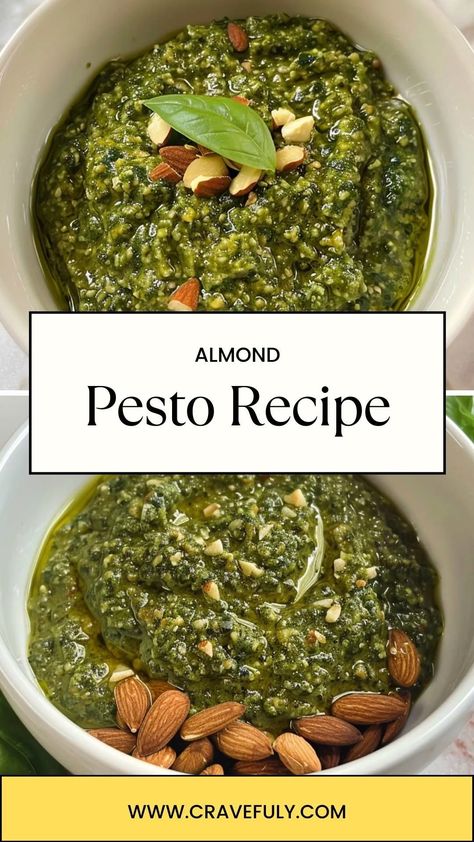 ALMOND

Pesto Recipe

WWW.CRAVEFULY.COM